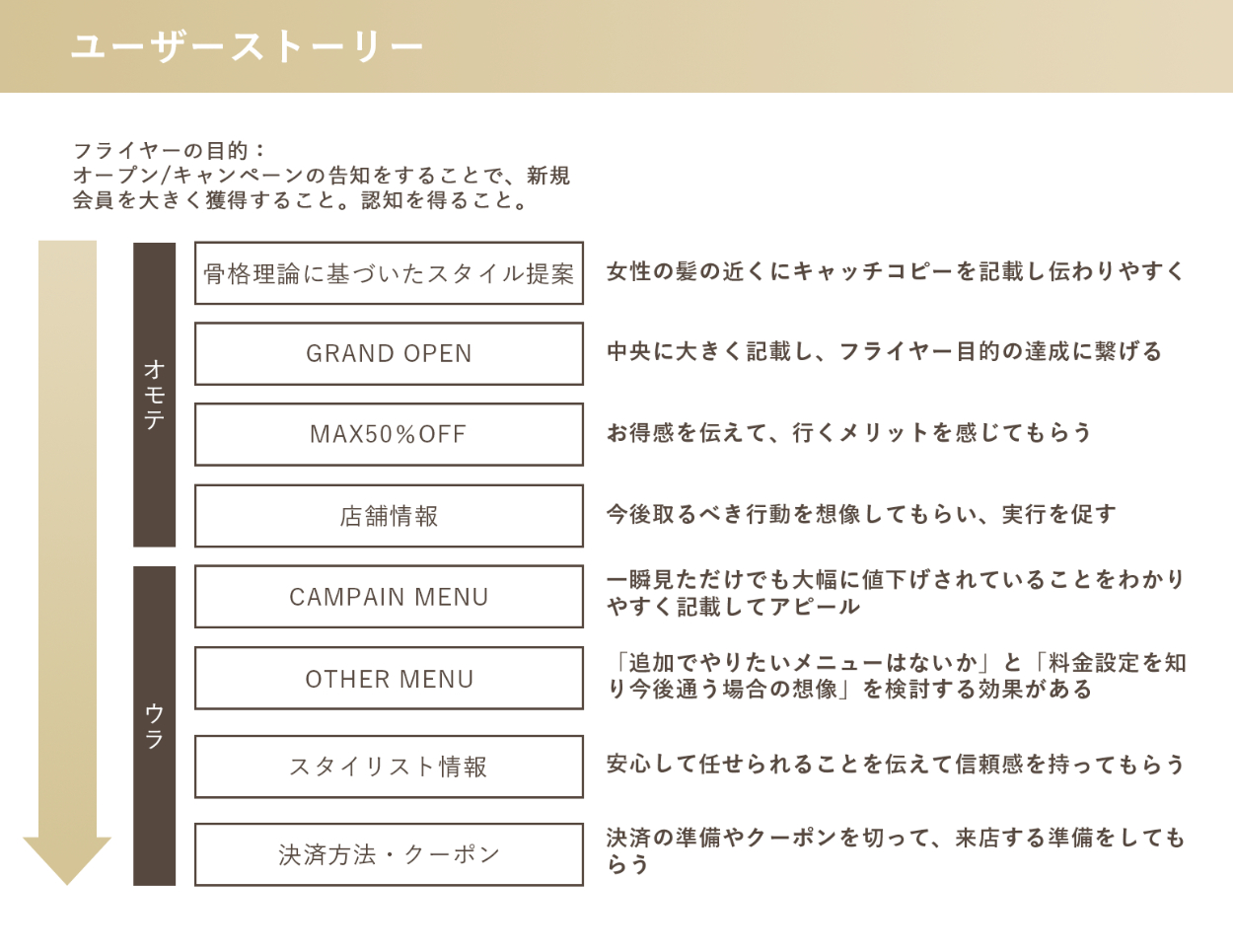 ユーザーストーリー

フライヤーの目的：
オープン/キャンペーンの告知をすることで、新規会員を大きく獲得すること。認知を得ること。

オモテ

骨格理論に基づいたスタイル提案

女性の髪の近くにキャッチコピーを記載し伝わりやすく

GRAND OPEN

中央に大きく記載し、フライヤー目的の達成に繋げる

MAX50%OFF

お得感を伝えて、行くメリットを感じてもらう

店舗情報

今後取るべき行動を想像してもらい、実行を促す

ウラ

CAMPAIN MENU

一瞬見ただけでも大幅に値下げされていることをわかりやすく記載してアピール

OTHER MENU

「追加でやりたいメニューはないか」と「料金設定を知り今後通う場合の想像」を検討する効果がある

スタイリスト情報

安心して任せられることを伝えて信頼感を持ってもらう

決済方法・クーポン

決済の準備やクーポンを切って、来店する準備をしてもらう